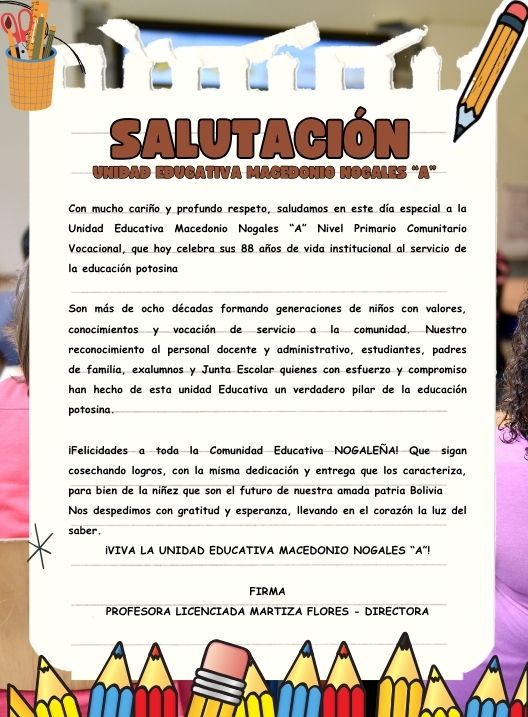 SALUTACIÓN
UNIDAD EDUCATIVA MACEDONIO NOGALES "A"

Con mucho cariño y profundo respeto, saludamos en este día especial a la Unidad Educativa Macedonio Nogales "A" Nivel Primario Comunitario Vocacional, que hoy celebra sus 88 años de vida institucional al servicio de la educación potosina

Son más de ocho décadas formando generaciones de niños con valores, conocimientos y vocación de servicio a la comunidad. Nuestro reconocimiento al personal docente y administrativo, estudiantes, padres de familia, exalumnos y Junta Escolar quienes con esfuerzo y compromiso han hecho de esta unidad Educativa un verdadero pilar de la educación potosina.

¡Felicidades a toda la Comunidad Educativa NOGALEÑA! Que sigan cosechando logros, con la misma dedicación y entrega que los caracteriza, para bien de la niñez que son el futuro de nuestra amada patria Bolivia
Nos despedimos con gratitud y esperanza, llevando en el corazón la luz del saber.
¡VIVA LA UNIDAD EDUCATIVA MACEDONIO NOGALES "A"!

FIRMA
PROFESORA LICENCIADA MARTIZA FLORES - DIRECTORA